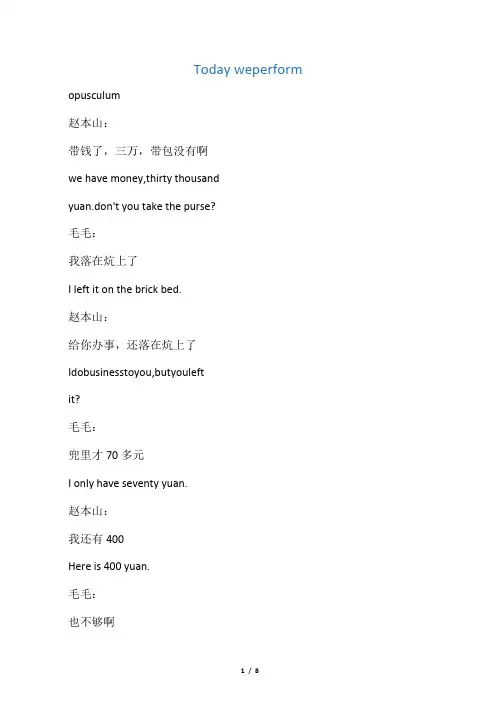 Today weperform

opusculum

赵本山：

带钱了，三万，带包没有啊

we have money,thirty thousand

yuan.don't you take the purse?

毛毛：

我落在炕上了

I left it on the brick bed.

赵本山：

给你办事，还落在炕上了

Idobusinesstoyou,butyouleft

it?

毛毛：

兜里才 70 多元

I only have seventy yuan.

赵本山：

我还有 400

Here is 400 yuan.

毛毛：

也不够啊

1 / 8